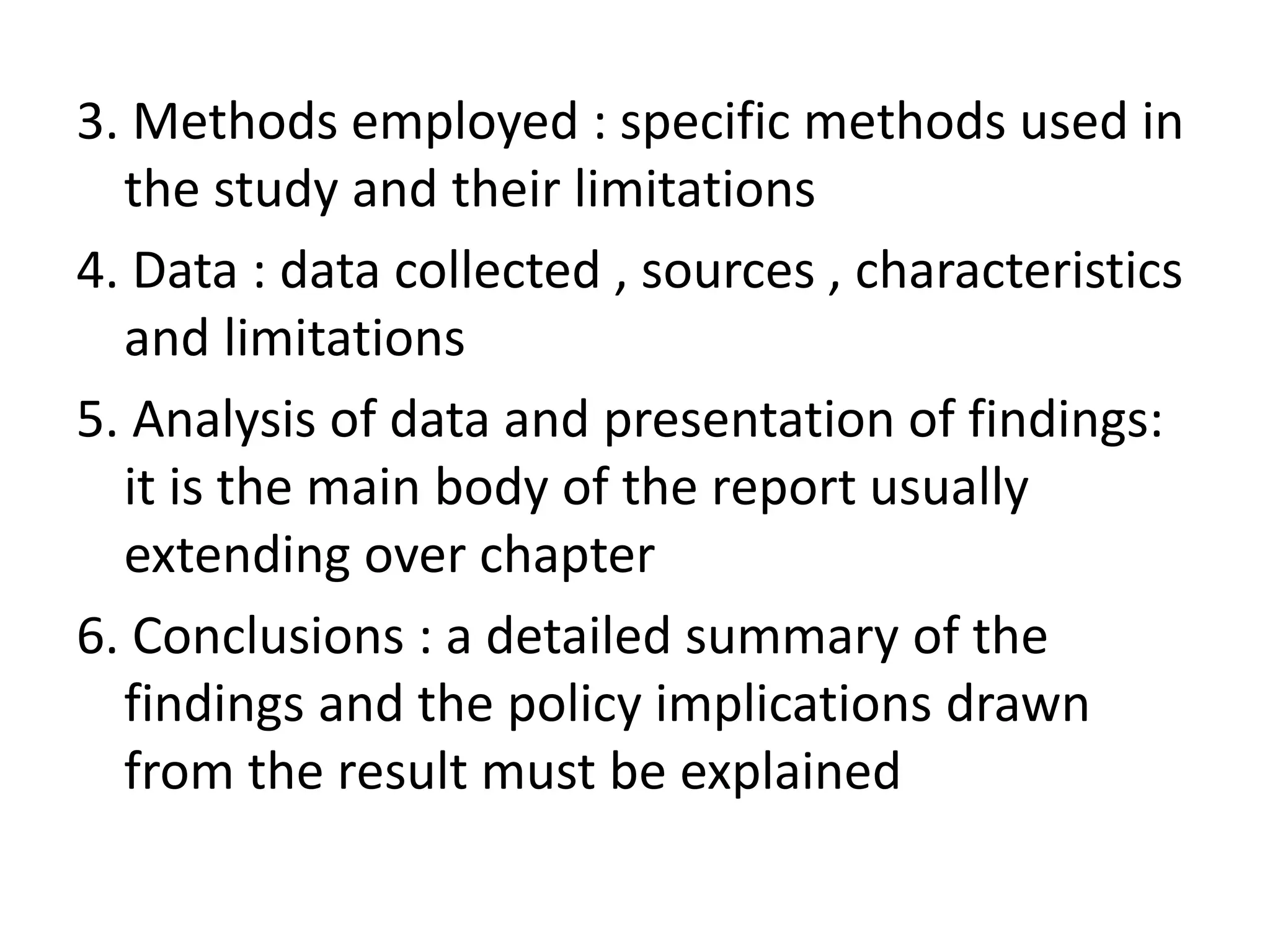 3. Methods employed : specific methods used in the study and their limitations

4. Data : data collected , sources , characteristics and limitations

5. Analysis of data and presentation of findings: it is the main body of the report usually extending over chapter

6. Conclusions : a detailed summary of the findings and the policy implications drawn from the result must be explained